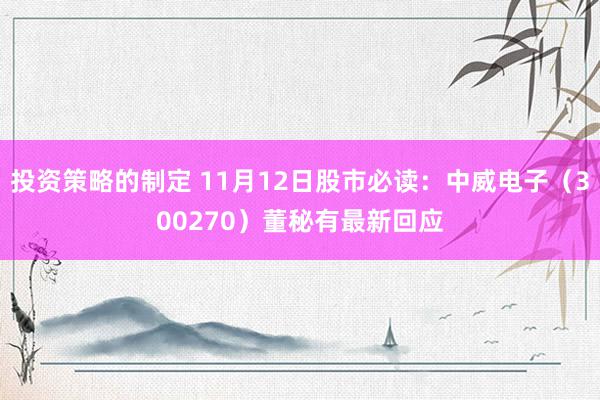 投资策略的制定 11月12日股市必读：中威电子（300270）董秘有最新回应